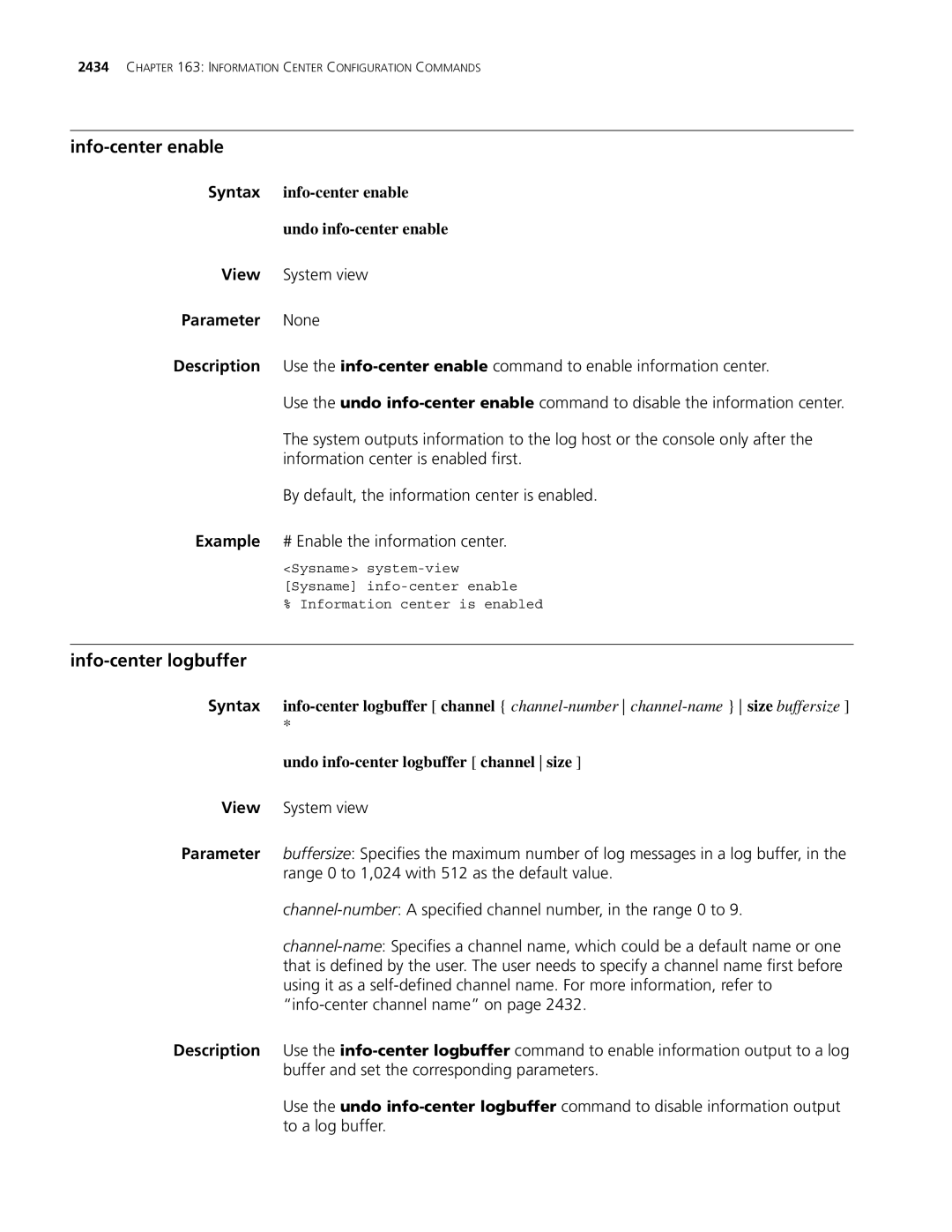 2434 CHAPTER 163: INFORMATION CENTER CONFIGURATION COMMANDS

info-center enable

Syntax info-center enable

undo info-center enable

View System view

Parameter None

Description Use the info-center enable command to enable information center.

Use the undo info-center enable command to disable the information center.

The system outputs information to the log host or the console only after the information center is enabled first.

By default, the information center is enabled.

Example # Enable the information center.

<Sysname> system-view
[Sysname] info-center enable
% Information center is enabled

info-center logbuffer

Syntax info-center logbuffer [ channel { channel-number | channel-name } | size buffersize ] *

undo info-center logbuffer [ channel | size ]

View System view

Parameter buffersize: Specifies the maximum number of log messages in a log buffer, in the range 0 to 1,024 with 512 as the default value.

channel-number: A specified channel number, in the range 0 to 9.

channel-name: Specifies a channel name, which could be a default name or one that is defined by the user. The user needs to specify a channel name first before using it as a self-defined channel name. For more information, refer to “info-center channel name” on page 2432.

Description Use the info-center logbuffer command to enable information output to a log buffer and set the corresponding parameters.

Use the undo info-center logbuffer command to disable information output to a log buffer.